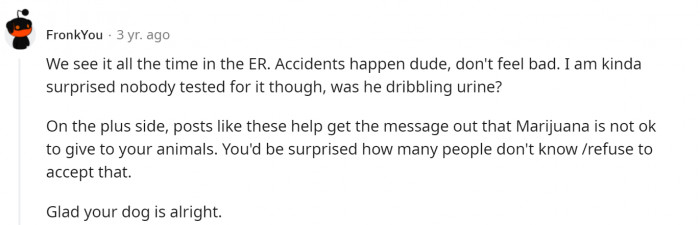 FronkYou · 3 yr. ago

We see it all the time in the ER. Accidents happen dude, don't feel bad. I am kinda surprised nobody tested for it though, was he dribbling urine?

On the plus side, posts like these help get the message out that Marijuana is not ok to give to your animals. You'd be surprised how many people don't know /refuse to accept that.

Glad your dog is alright.